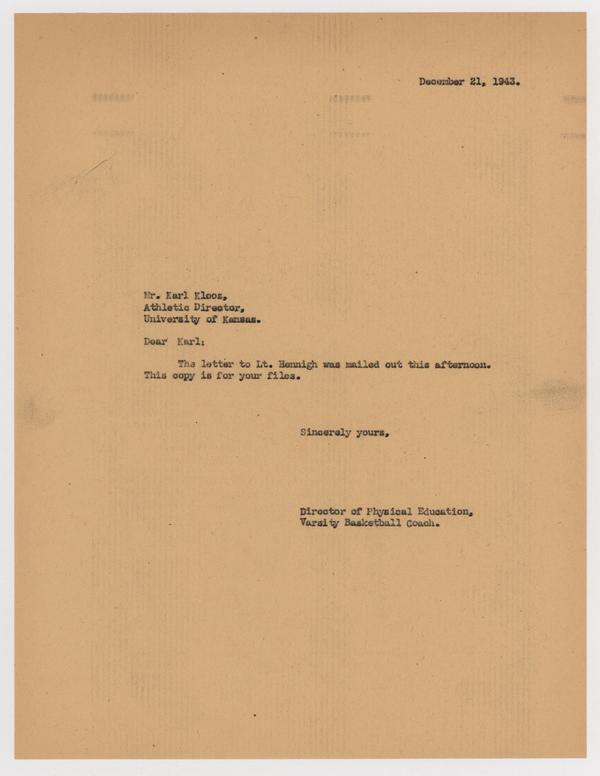 December 21, 1943.

Mr. Karl Klooz,
Athletic Director,
University of Kansas.

Dear Karl:

The letter to Lt. Hennigh was mailed out this afternoon. This copy is for your files.

Sincerely yours,

Director of Physical Education,
Varsity Basketball Coach.